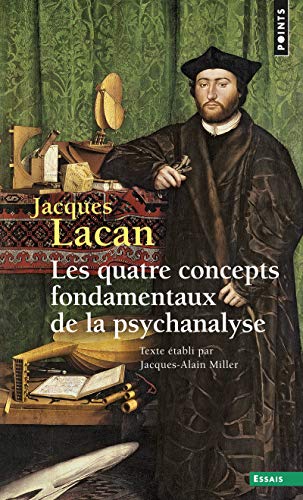 POINTS

Jacques
Lacan

Les quatre concepts fondamentaux de la psychanalyse

Texte établi par
Jacques-Alain Miller

ESSAIS